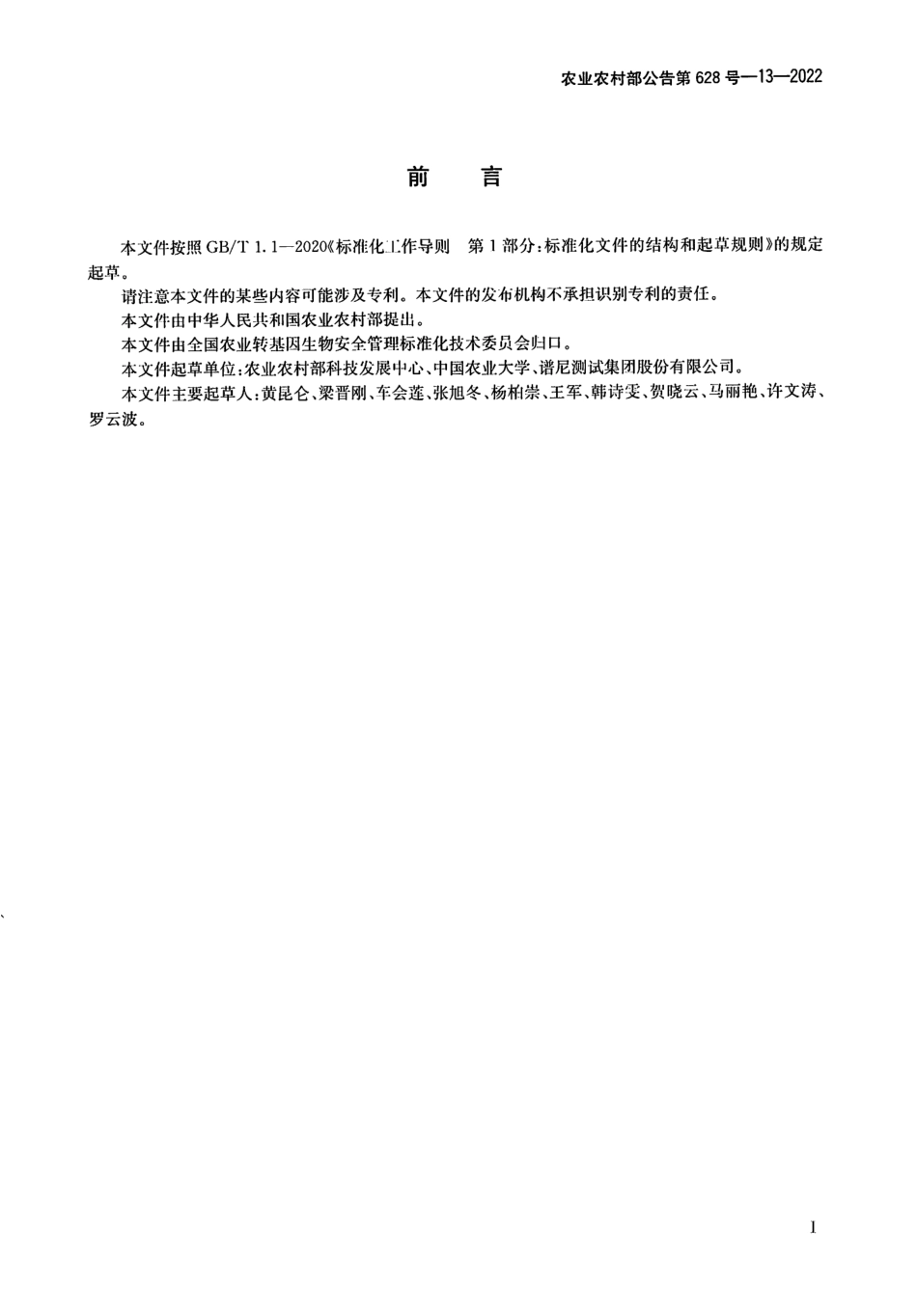 农业农村部公告第 628 号—13—2022

前　言

本文件按照 GB/T 1.1—2020《标准化工作导则　第 1 部分：标准化文件的结构和起草规则》的规定起草。

请注意本文件的某些内容可能涉及专利。本文件的发布机构不承担识别专利的责任。

本文件由中华人民共和国农业农村部提出。

本文件由全国农业转基因生物安全管理标准化技术委员会归口。

本文件起草单位：农业农村部科技发展中心、中国农业大学、谱尼测试集团股份有限公司。

本文件主要起草人：黄昆仑、梁晋刚、车会莲、张旭冬、杨柏崇、王军、韩诗雯、贺晓云、马丽艳、许文涛、罗云波。

I